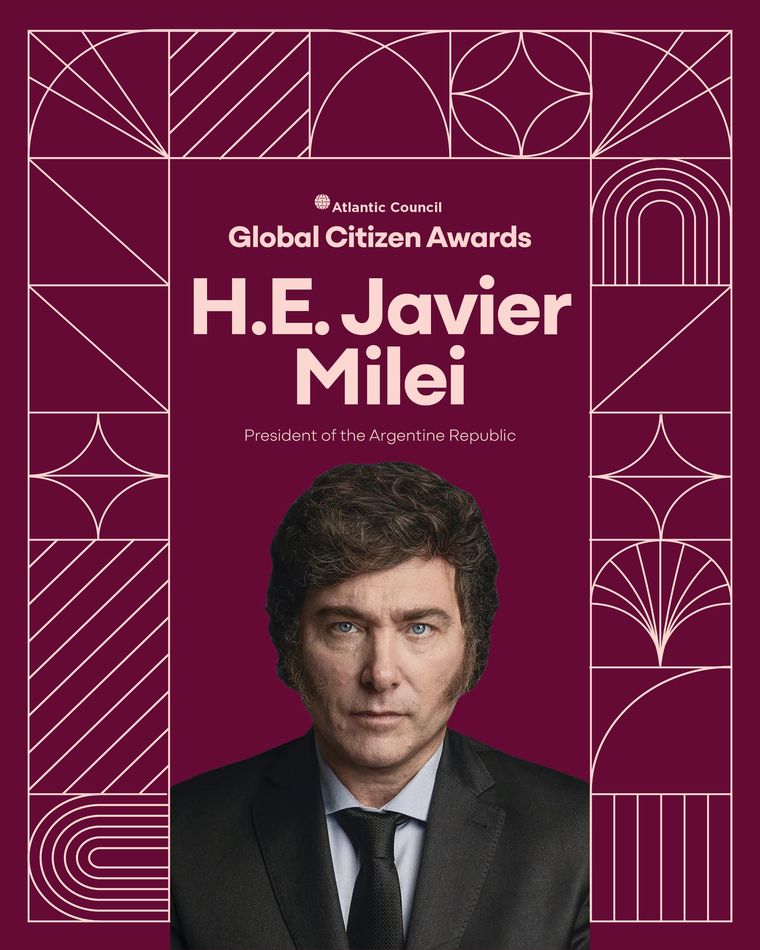 Atlantic Council

Global Citizen Awards

H.E. Javier Milei

President of the Argentine Republic